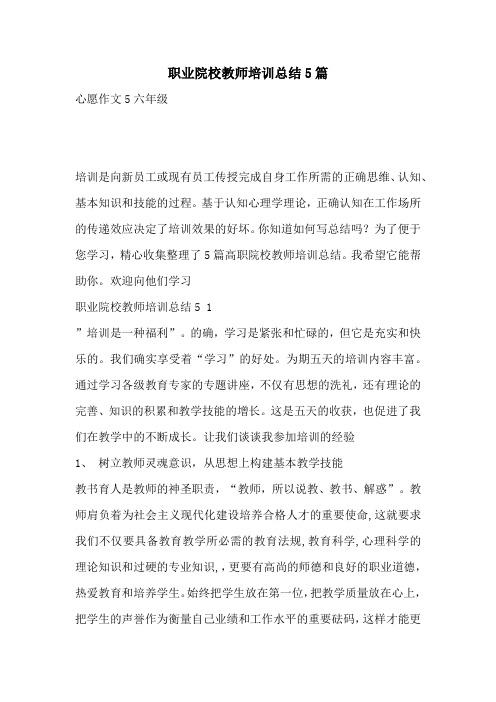 职业院校教师培训总结5篇

心愿作文5六年级

培训是向新员工或现有员工传授完成自身工作所需的正确思维、认知、基本知识和技能的过程。基于认知心理学理论，正确认知在工作场所的传递效应决定了培训效果的好坏。你知道如何写总结吗？为了便于您学习，精心收集整理了5篇高职院校教师培训总结。我希望它能帮助你。欢迎向他们学习

职业院校教师培训总结5 1

”培训是一种福利”。的确，学习是紧张和忙碌的，但它是充实和快乐的。我们确实享受着“学习”的好处。为期五天的培训内容丰富。通过学习各级教育专家的专题讲座，不仅有思想的洗礼，还有理论的完善、知识的积累和教学技能的增长。这是五天的收获，也促进了我们在教学中的不断成长。让我们谈谈我参加培训的经验

1、 树立教师灵魂意识，从思想上构建基本教学技能

教书育人是教师的神圣职责，“教师，所以说教、教书、解惑”。教师肩负着为社会主义现代化建设培养合格人才的重要使命,这就要求我们不仅要具备教育教学所必需的教育法规,教育科学,心理科学的理论知识和过硬的专业知识,，更要有高尚的师德和良好的职业道德，热爱教育和培养学生。始终把学生放在第一位，把教学质量放在心上，把学生的声誉作为衡量自己业绩和工作水平的重要砝码，这样才能更